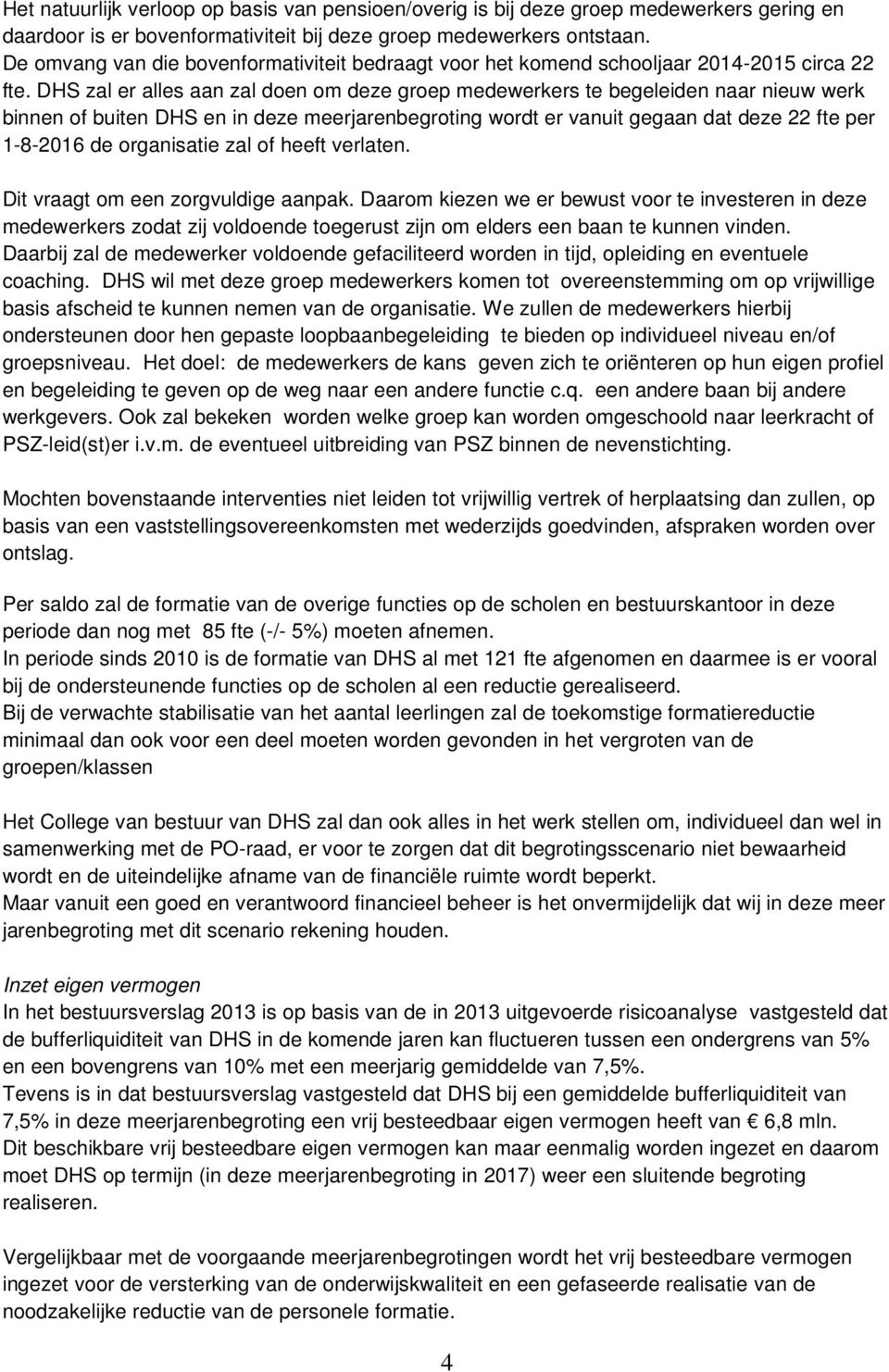 Het natuurlijk verloop op basis van pensioen/overig is bij deze groep medewerkers gering en daardoor is er bovenformativiteit bij deze groep medewerkers ontstaan.
De omvang van die bovenformativiteit bedraagt voor het komend schooljaar 2014-2015 circa 22 fte. DHS zal er alles aan zal doen om deze groep medewerkers te begeleiden naar nieuw werk binnen of buiten DHS en in deze meerjarenbegroting wordt er vanuit gegaan dat deze 22 fte per 1-8-2016 de organisatie zal of heeft verlaten.

Dit vraagt om een zorgvuldige aanpak. Daarom kiezen we er bewust voor te investeren in deze medewerkers zodat zij voldoende toegerust zijn om elders een baan te kunnen vinden.
Daarbij zal de medewerker voldoende gefaciliteerd worden in tijd, opleiding en eventuele coaching. DHS wil met deze groep medewerkers komen tot overeenstemming om op vrijwillige basis afscheid te kunnen nemen van de organisatie. We zullen de medewerkers hierbij ondersteunen door hen gepaste loopbaanbegeleiding te bieden op individueel niveau en/of groepsniveau. Het doel: de medewerkers de kans geven zich te oriënteren op hun eigen profiel en begeleiding te geven op de weg naar een andere functie c.q. een andere baan bij andere werkgevers. Ook zal bekeken worden welke groep kan worden omgeschoold naar leerkracht of PSZ-leid(st)er i.v.m. de eventueel uitbreiding van PSZ binnen de nevenstichting.

Mochten bovenstaande interventies niet leiden tot vrijwillig vertrek of herplaatsing dan zullen, op basis van een vaststellingsovereenkomsten met wederzijds goedvinden, afspraken worden over ontslag.

Per saldo zal de formatie van de overige functies op de scholen en bestuurskantoor in deze periode dan nog met 85 fte (-/- 5%) moeten afnemen.
In periode sinds 2010 is de formatie van DHS al met 121 fte afgenomen en daarmee is er vooral bij de ondersteunende functies op de scholen al een reductie gerealiseerd.
Bij de verwachte stabilisatie van het aantal leerlingen zal de toekomstige formatiereductie minimaal dan ook voor een deel moeten worden gevonden in het vergroten van de groepen/klassen

Het College van bestuur van DHS zal dan ook alles in het werk stellen om, individueel dan wel in samenwerking met de PO-raad, er voor te zorgen dat dit begrotingsscenario niet bewaarheid wordt en de uiteindelijke afname van de financiële ruimte wordt beperkt.
Maar vanuit een goed en verantwoord financieel beheer is het onvermijdelijk dat wij in deze meer jarenbegroting met dit scenario rekening houden.

Inzet eigen vermogen
In het bestuursverslag 2013 is op basis van de in 2013 uitgevoerde risicoanalyse vastgesteld dat de bufferliquiditeit van DHS in de komende jaren kan fluctueren tussen een ondergrens van 5% en een bovengrens van 10% met een meerjarig gemiddelde van 7,5%.
Tevens is in dat bestuursverslag vastgesteld dat DHS bij een gemiddelde bufferliquiditeit van 7,5% in deze meerjarenbegroting een vrij besteedbaar eigen vermogen heeft van € 6,8 mln.
Dit beschikbare vrij besteedbare eigen vermogen kan maar eenmalig worden ingezet en daarom moet DHS op termijn (in deze meerjarenbegroting in 2017) weer een sluitende begroting realiseren.

Vergelijkbaar met de voorgaande meerjarenbegrotingen wordt het vrij besteedbare vermogen ingezet voor de versterking van de onderwijskwaliteit en een gefaseerde realisatie van de noodzakelijke reductie van de personele formatie.

4